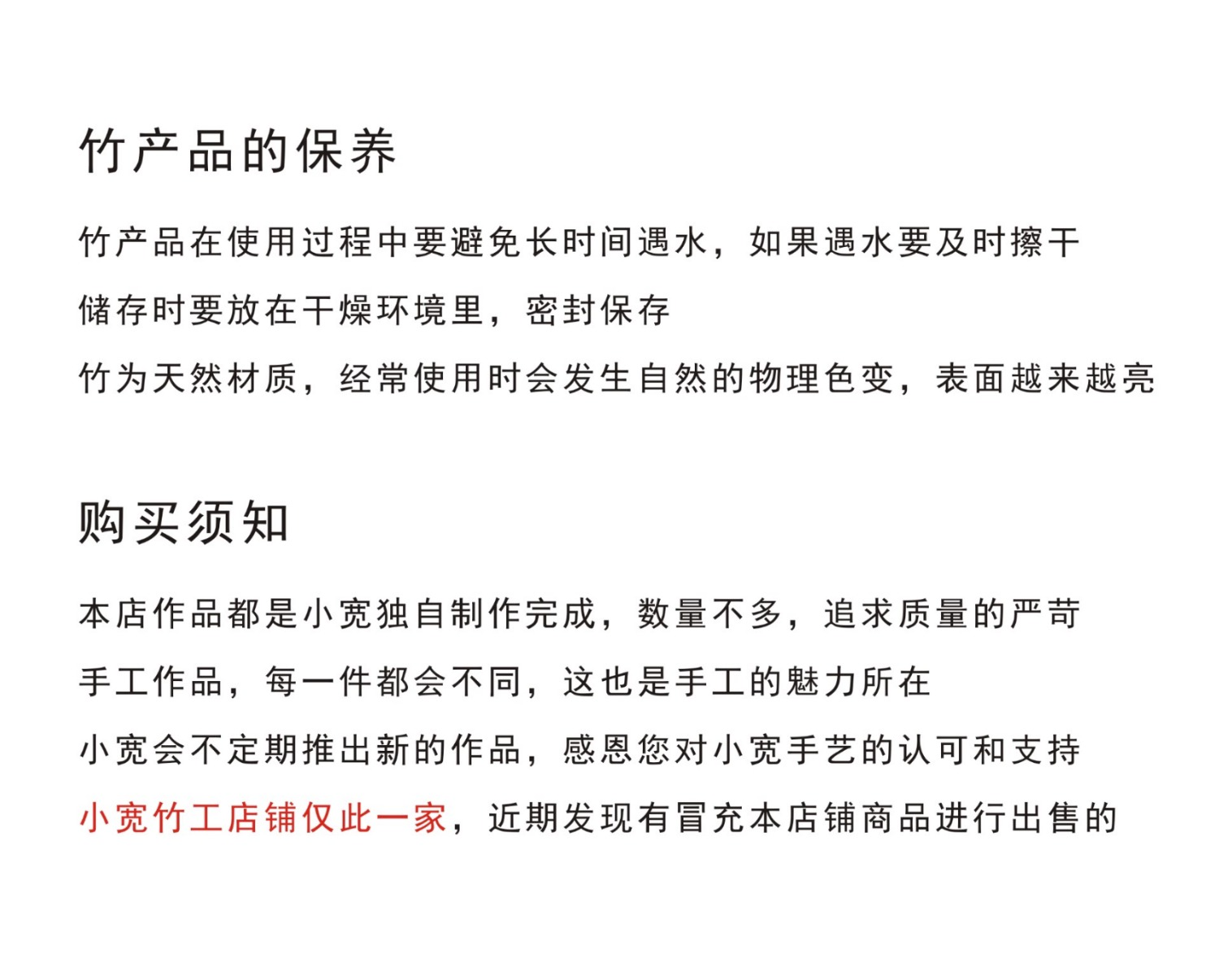 竹产品的保养

竹产品在使用过程中要避免长时间遇水，如果遇水要及时擦干

储存时要放在干燥环境里，密封保存

竹为天然材质，经常使用时会发生自然的物理色变，表面越来越亮

购买须知

本店作品都是小宽独自制作完成，数量不多，追求质量的严苛

手工作品，每一件都会不同，这也是手工的魅力所在

小宽会不定期推出新的作品，感恩您对小宽手艺的认可和支持

小宽竹工店铺仅此一家，近期发现有冒充本店铺商品进行出售的